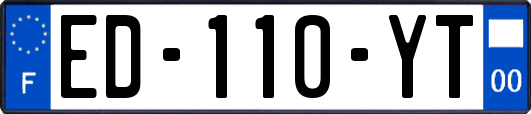 F
ED-110-YT
00